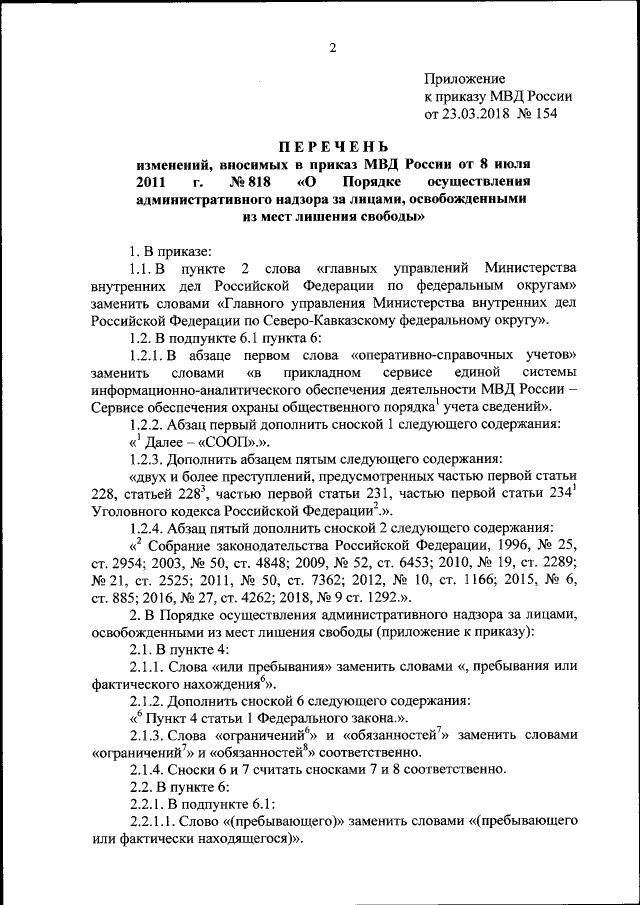 2

Приложение
к приказу МВД России
от 23.03.2018 № 154

ПЕРЕЧЕНЬ
изменений, вносимых в приказ МВД России от 8 июля 2011 г. № 818 «О Порядке осуществления административного надзора за лицами, освобожденными из мест лишения свободы»

1. В приказе:

1.1. В пункте 2 слова «главных управлений Министерства внутренних дел Российской Федерации по федеральным округам» заменить словами «Главного управления Министерства внутренних дел Российской Федерации по Северо-Кавказскому федеральному округу».

1.2. В подпункте 6.1 пункта 6:

1.2.1. В абзаце первом слова «оперативно-справочных учетов» заменить словами «в прикладном сервисе единой системы информационно-аналитического обеспечения деятельности МВД России – Сервисе обеспечения охраны общественного порядка$^1$ учета сведений».

1.2.2. Абзац первый дополнить сноской 1 следующего содержания:
«$^1$ Далее – «СООП».».

1.2.3. Дополнить абзацем пятым следующего содержания:
«двух и более преступлений, предусмотренных частью первой статьи 228, статьей 228$^3$, частью первой статьи 231, частью первой статьи 234$^1$ Уголовного кодекса Российской Федерации$^2$.».

1.2.4. Абзац пятый дополнить сноской 2 следующего содержания:
«$^2$ Собрание законодательства Российской Федерации, 1996, № 25, ст. 2954; 2003, № 50, ст. 4848; 2009, № 52, ст. 6453; 2010, № 19, ст. 2289; № 21, ст. 2525; 2011, № 50, ст. 7362; 2012, № 10, ст. 1166; 2015, № 6, ст. 885; 2016, № 27, ст. 4262; 2018, № 9 ст. 1292.».

2. В Порядке осуществления административного надзора за лицами, освобожденными из мест лишения свободы (приложение к приказу):

2.1. В пункте 4:

2.1.1. Слова «или пребывания» заменить словами «, пребывания или фактического нахождения$^6$».

2.1.2. Дополнить сноской 6 следующего содержания:
«$^6$ Пункт 4 статьи 1 Федерального закона.».

2.1.3. Слова «ограничений$^6$» и «обязанностей$^7$» заменить словами «ограничений$^7$» и «обязанностей$^8$» соответственно.

2.1.4. Сноски 6 и 7 считать сносками 7 и 8 соответственно.

2.2. В пункте 6:

2.2.1. В подпункте 6.1:

2.2.1.1. Слово «(пребывающего)» заменить словами «(пребывающего или фактически находящегося)».